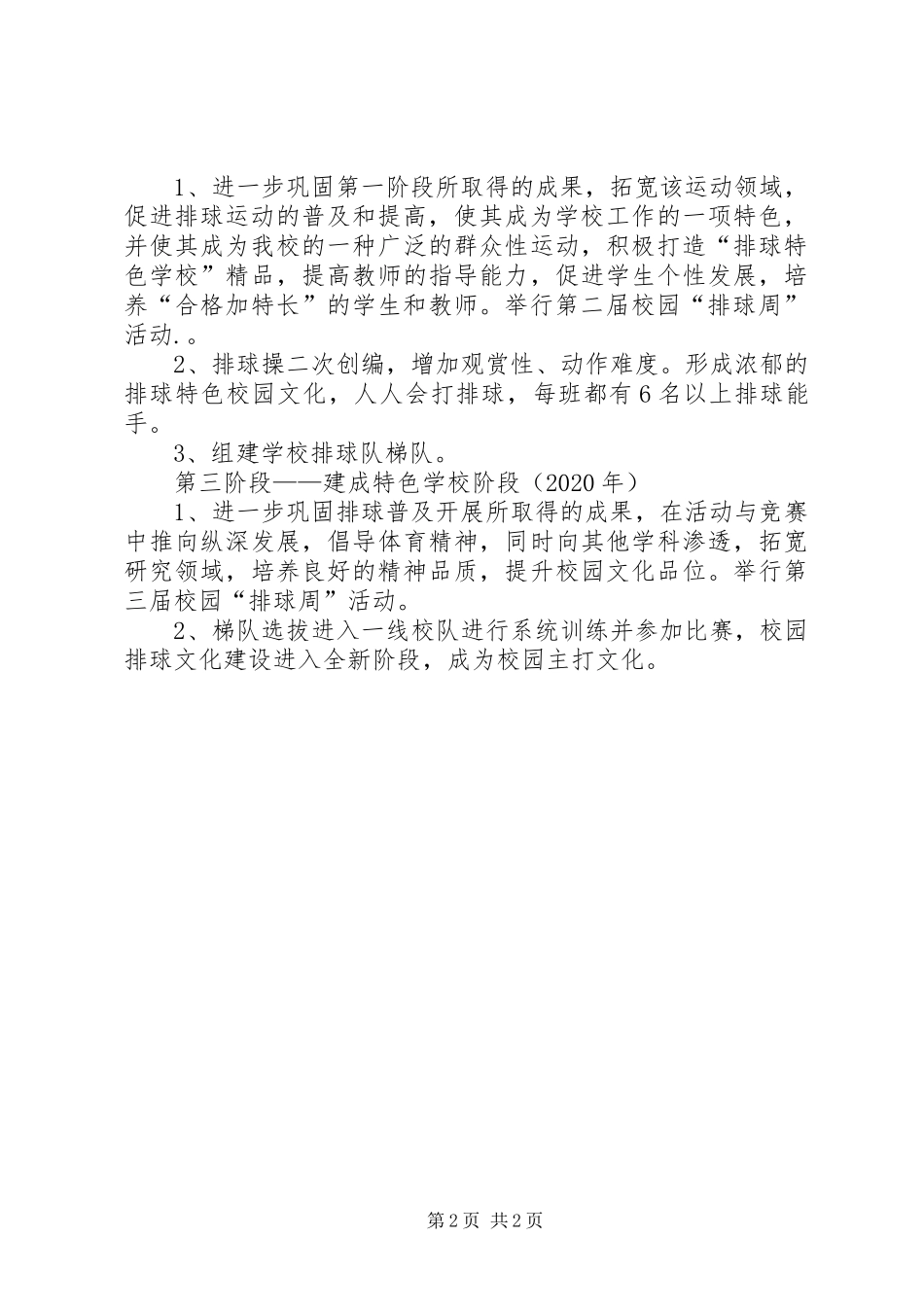 1、进一步巩固第一阶段所取得的成果，拓宽该运动领域，促进排球运动的普及和提高，使其成为学校工作的一项特色，并使其成为我校的一种广泛的群众性运动，积极打造“排球特色学校”精品，提高教师的指导能力，促进学生个性发展，培养“合格加特长”的学生和教师。举行第二届校园“排球周”活动.。

2、排球操二次创编，增加观赏性、动作难度。形成浓郁的排球特色校园文化，人人会打排球，每班都有6名以上排球能手。

3、组建学校排球队梯队。

第三阶段——建成特色学校阶段（2020年）

1、进一步巩固排球普及开展所取得的成果，在活动与竞赛中推向纵深发展，倡导体育精神，同时向其他学科渗透，拓宽研究领域，培养良好的精神品质，提升校园文化品位。举行第三届校园“排球周”活动。

2、梯队选拔进入一线校队进行系统训练并参加比赛，校园排球文化建设进入全新阶段，成为校园主打文化。

第2页 共2页